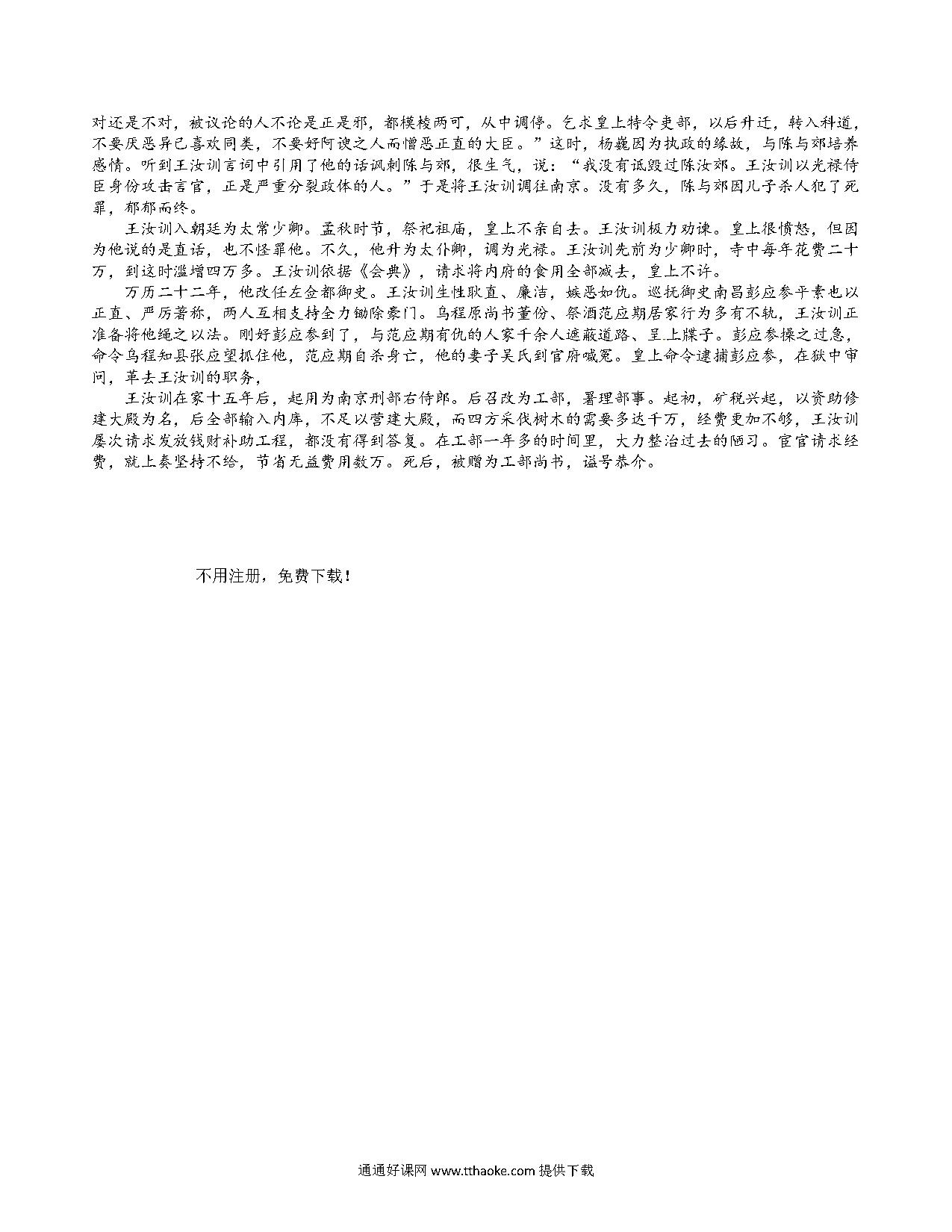 对还是不对，被议论的人不论是正是邪，都模棱两可，从中调停。乞求皇上特令吏部，以后升迁，转入科道，不要厌恶异己喜欢同类，不要好阿谀之人而憎恶正直的大臣。”这时，杨巍因为执政的缘故，与陈与郊培养感情。听到王汝训言词中引用了他的话讽刺陈与郊，很生气，说：“我没有诋毁过陈汝郊。王汝训以光禄侍臣身份攻击言官，正是严重分裂政体的人。”于是将王汝训调往南京。没有多久，陈与郊因儿子杀人犯了死罪，郁郁而终。

王汝训入朝廷为太常少卿。孟秋时节，祭祀祖庙，皇上不亲自去。王汝训极力劝谏。皇上很愤怒，但因为他说的是直话，也不怪罪他。不久，他升为太仆卿，调为光禄。王汝训先前为少卿时，寺中每年花费二十万，到这时滥增四万多。王汝训依据《会典》，请求将内府的食用全部减去，皇上不许。

万历二十二年，他改任左佥都御史。王汝训生性耿直、廉洁，嫉恶如仇。巡抚御史南昌彭应参平素也以正直、严厉著称，两人互相支持全力锄除豪门。乌程原尚书董份、祭酒范应期居家行为多有不轨，王汝训正准备将他绳之以法。刚好彭应参到了，与范应期有仇的人家千余人遮蔽道路、呈上牒子。彭应参操之过急，命令乌程知县张应望抓住他，范应期自杀身亡，他的妻子吴氏到官府喊冤。皇上命令逮捕彭应参，在狱中审问，革去王汝训的职务，

王汝训在家十五年后，起用为南京刑部右侍郎。后召改为工部，署理部事。起初，矿税兴起，以资助修建大殿为名，后全部输入内库，不足以营建大殿，而四方采伐树木的需要多达千万，经费更加不够，王汝训屡次请求发放钱财补助工程，都没有得到答复。在工部一年多的时间里，大力整治过去的陋习。宦官请求经费，就上奏坚持不给，节省无益费用数万。死后，被赠为工部尚书，谥号恭介。

不用注册，免费下载！

通通好课网 www.tthaoke.com 提供下载